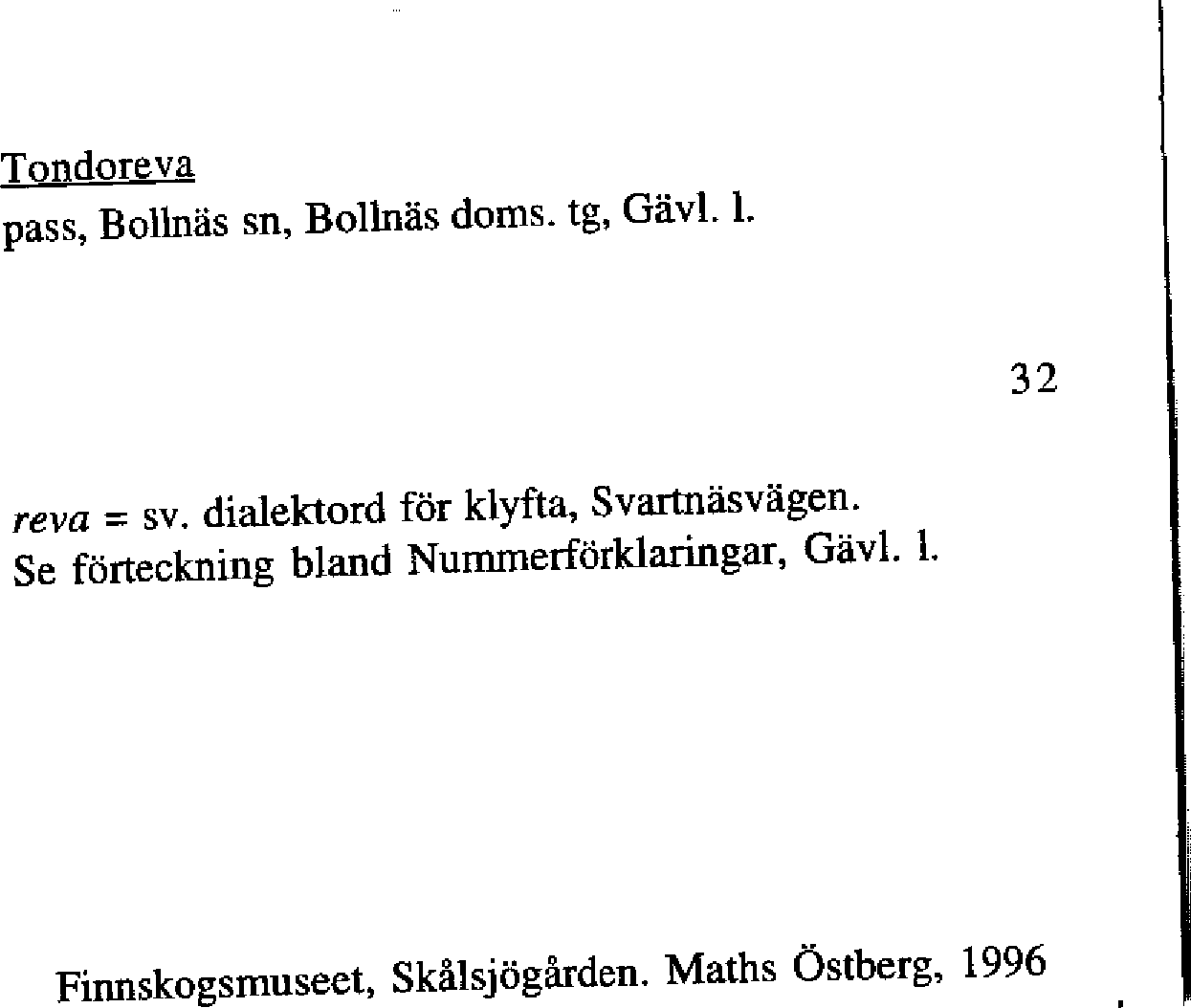 Tondoreva
pass, Bollnäs sn, Bollnäs doms. tg, Gävl. l.

32

reva = sv. dialektord för klyfta, Svartnäsvägen.
Se förteckning bland Nummerförklaringar, Gävl. l.

Finnskogsmuseet, Skålsjögården. Maths Östberg, 1996